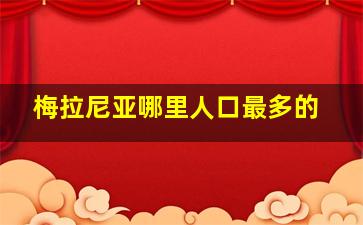 梅拉尼亚哪里人口最多的